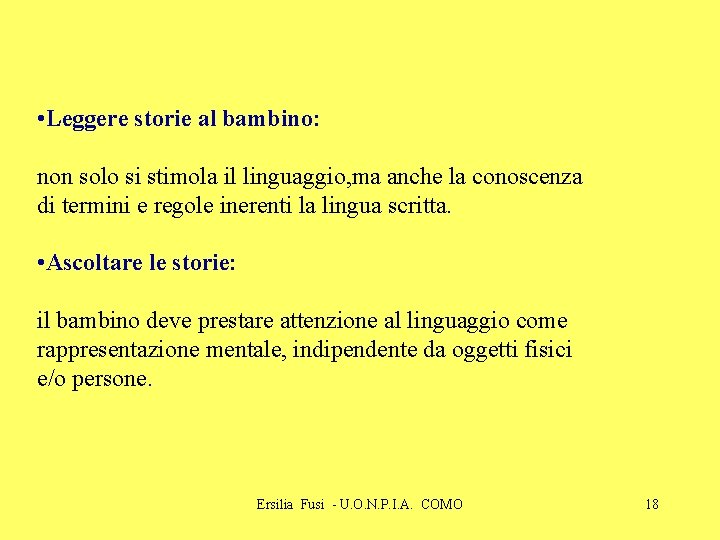 •Leggere storie al bambino:

non solo si stimola il linguaggio,ma anche la conoscenza di termini e regole inerenti la lingua scritta.

•Ascoltare le storie:

il bambino deve prestare attenzione al linguaggio come rappresentazione mentale, indipendente da oggetti fisici e/o persone.

Ersilia Fusi - U.O.N.P.I.A. COMO

18